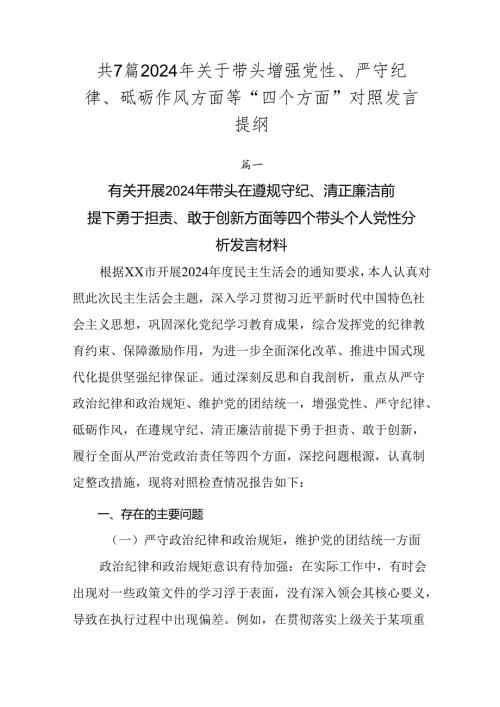 共7篇2024年关于带头增强党性、严守纪律、砥砺作风方面等“四个方面”对照发言提纲

篇一

有关开展2024年带头在遵规守纪、清正廉洁前提下勇于担责、敢于创新方面等四个带头个人党性分析发言材料

根据XX市开展2024年度民主生活会的通知要求，本人认真对照此次民主生活会主题，深入学习贯彻习近平新时代中国特色社会主义思想，巩固深化党纪学习教育成果，综合发挥党的纪律教育约束、保障激励作用，为进一步全面深化改革、推进中国式现代化提供坚强纪律保证。通过深刻反思和自我剖析，重点从严守政治纪律和政治规矩、维护党的团结统一，增强党性、严守纪律、砥砺作风，在遵规守纪、清正廉洁前提下勇于担责、敢于创新，履行全面从严治党政治责任等四个方面，深挖问题根源，认真制定整改措施，现将对照检查情况报告如下：

一、存在的主要问题

（一）严守政治纪律和政治规矩，维护党的团结统一方面

政治纪律和政治规矩意识有待加强：在实际工作中，有时会出现对一些政策文件的学习浮于表面，没有深入领会其核心要义，导致在执行过程中出现偏差。例如，在贯彻落实上级关于某项重